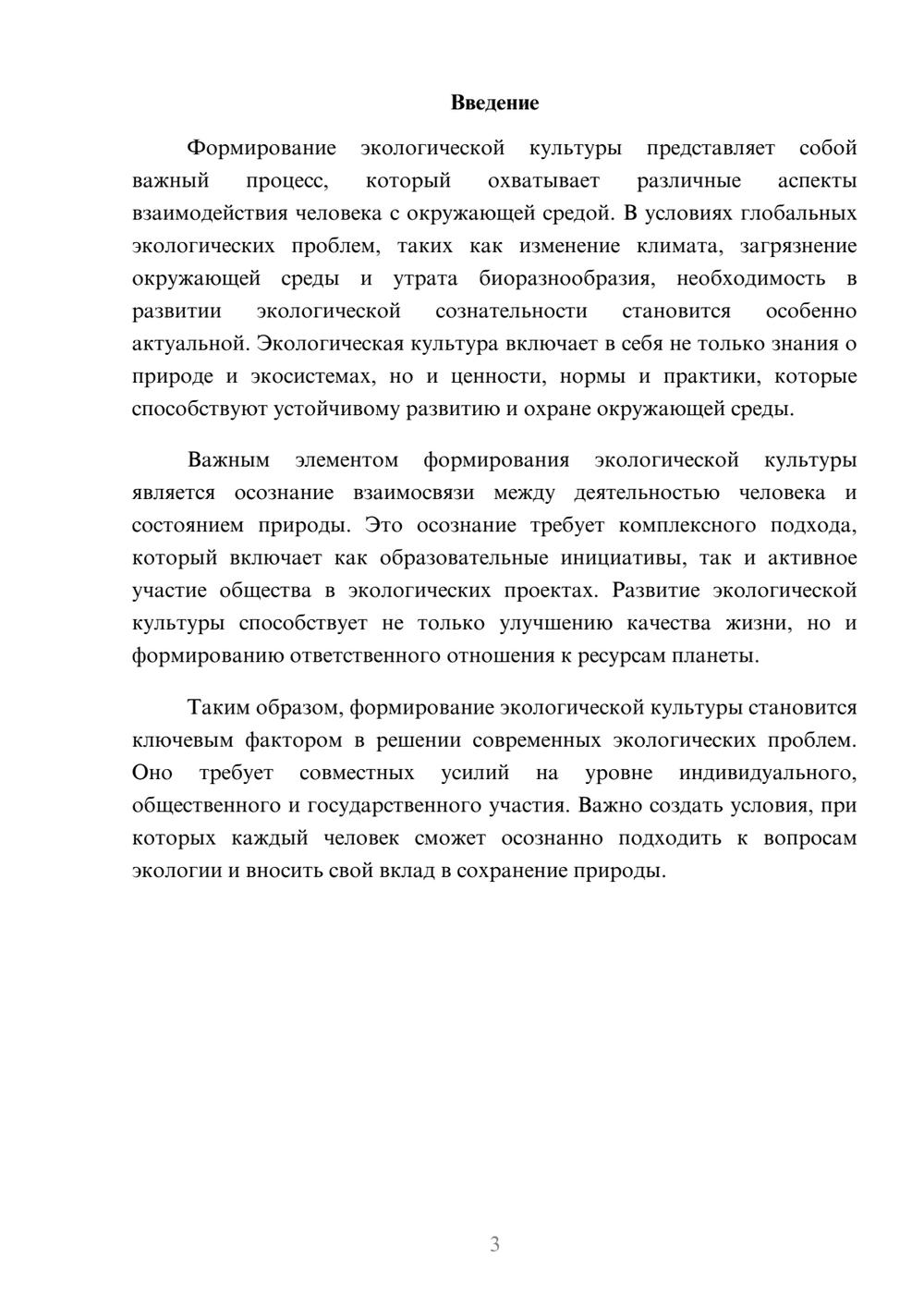 Введение

Формирование экологической культуры представляет собой важный процесс, который охватывает различные аспекты взаимодействия человека с окружающей средой. В условиях глобальных экологических проблем, таких как изменение климата, загрязнение окружающей среды и утрата биоразнообразия, необходимость в развитии экологической сознательности становится особенно актуальной. Экологическая культура включает в себя не только знания о природе и экосистемах, но и ценности, нормы и практики, которые способствуют устойчивому развитию и охране окружающей среды.

Важным элементом формирования экологической культуры является осознание взаимосвязи между деятельностью человека и состоянием природы. Это осознание требует комплексного подхода, который включает как образовательные инициативы, так и активное участие общества в экологических проектах. Развитие экологической культуры способствует не только улучшению качества жизни, но и формированию ответственного отношения к ресурсам планеты.

Таким образом, формирование экологической культуры становится ключевым фактором в решении современных экологических проблем. Оно требует совместных усилий на уровне индивидуального, общественного и государственного участия. Важно создать условия, при которых каждый человек сможет осознанно подходить к вопросам экологии и вносить свой вклад в сохранение природы.

3